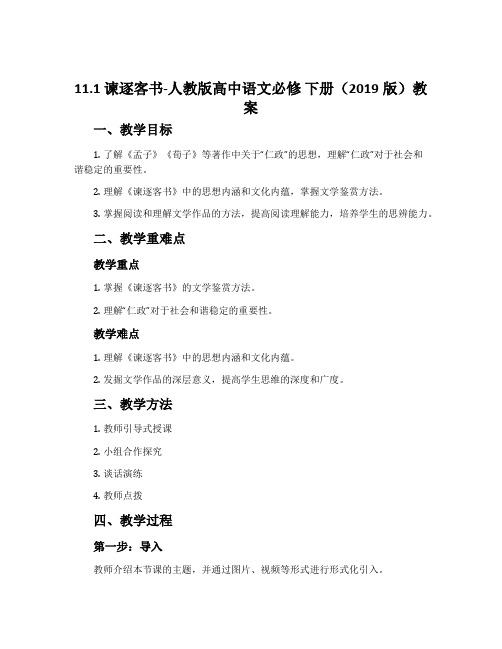 11.1 谏逐客书-人教版高中语文必修 下册（2019 版）教案

一、教学目标

1. 了解《孟子》《荀子》等著作中关于“仁政”的思想，理解“仁政”对于社会和谐稳定的重要性。

2. 理解《谏逐客书》中的思想内涵和文化内蕴，掌握文学鉴赏方法。

3. 掌握阅读和理解文学作品的方法，提高阅读理解能力，培养学生的思辨能力。

二、教学重难点

教学重点

1. 掌握《谏逐客书》的文学鉴赏方法。

2. 理解“仁政”对于社会和谐稳定的重要性。

教学难点

1. 理解《谏逐客书》中的思想内涵和文化内蕴。

2. 发掘文学作品的深层意义，提高学生思维的深度和广度。

三、教学方法

1. 教师引导式授课

2. 小组合作探究

3. 谈话演练

4. 教师点拨

四、教学过程

第一步：导入

教师介绍本节课的主题，并通过图片、视频等形式进行形式化引入。